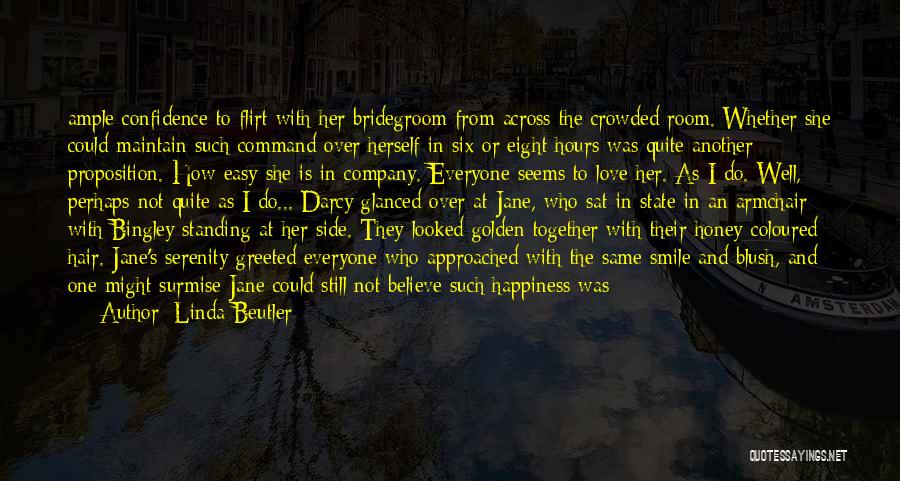 ample confidence to flirt with her bridegroom from across the crowded room. Whether she could maintain such command over herself in six or eight hours was quite another proposition. How easy she is in company. Everyone seems to love her. As I do. Well, perhaps not quite as I do... Darcy glanced over at Jane, who sat in state in an armchair with Bingley standing at her side. They looked golden together with their honey coloured hair. Jane's serenity greeted everyone who approached with the same smile and blush, and one might surmise Jane could still not believe such happiness was

Author: Linda Beutler

AMSTERDAM

QUOTESSAYINGS.NET